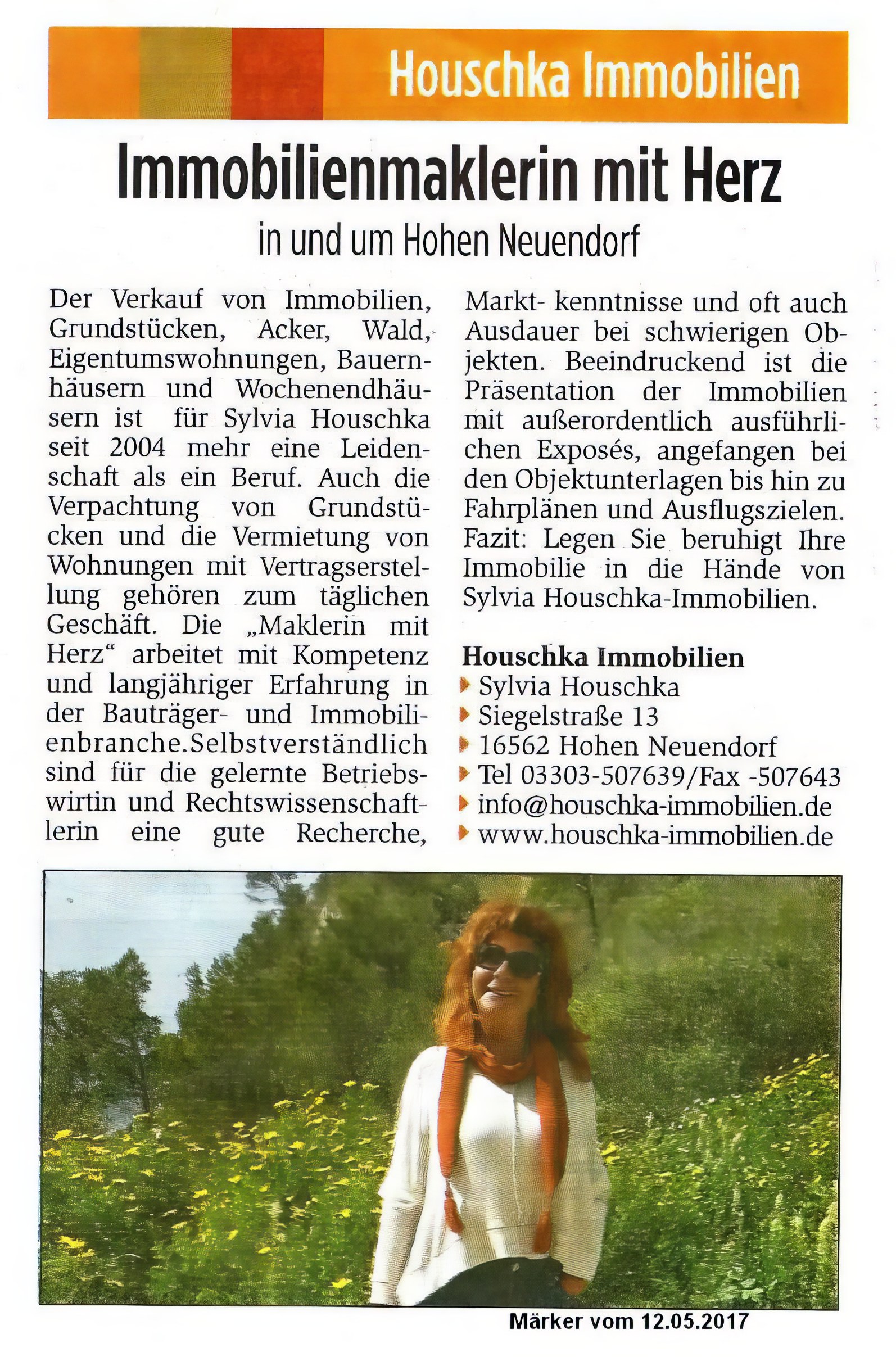 Houschka Immobilien

Immobilienmaklerin mit Herz

in und um Hohen Neuendorf

Der Verkauf von Immobilien, Grundstücken, Acker, Wald, Eigentumswohnungen, Bauernhäusern und Wochenendhäusern ist für Sylvia Houschka seit 2004 mehr eine Leidenschaft als ein Beruf. Auch die Verpachtung von Grundstücken und die Vermietung von Wohnungen mit Vertragserstellung gehören zum täglichen Geschäft. Die „Maklerin mit Herz“ arbeitet mit Kompetenz und langjähriger Erfahrung in der Bauträger- und Immobilienbranche.Selbstverständlich sind für die gelernte Betriebswirtin und Rechtswissenschaftlerin eine gute Recherche, Markt- kenntnisse und oft auch Ausdauer bei schwierigen Objekten. Beeindruckend ist die Präsentation der Immobilien mit außerordentlich ausführlichen Exposés, angefangen bei den Objektunterlagen bis hin zu Fahrplänen und Ausflugszielen. Fazit: Legen Sie beruhigt Ihre Immobilie in die Hände von Sylvia Houschka-Immobilien.

Houschka Immobilien
Sylvia Houschka
Siegelstraße 13
16562 Hohen Neuendorf
Tel 03303-507639/Fax -507643
info@houschka-immobilien.de
www.houschka-immobilien.de

Märker vom 12.05.2017